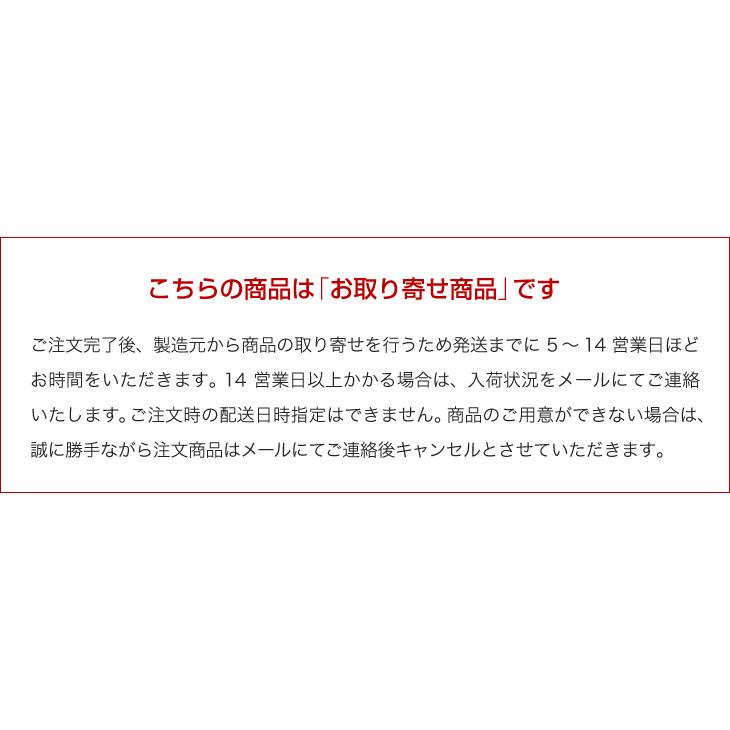 こちらの商品は「お取り寄せ商品」です

ご注文完了後、製造元から商品の取り寄せを行うため発送までに 5 ～ 14 営業日ほどお時間をいただきます。14 営業日以上かかる場合は、入荷状況をメールにてご連絡いたします。ご注文時の配送日時指定はできません。商品のご用意ができない場合は、誠に勝手ながら注文商品はメールにてご連絡後キャンセルとさせていただきます。